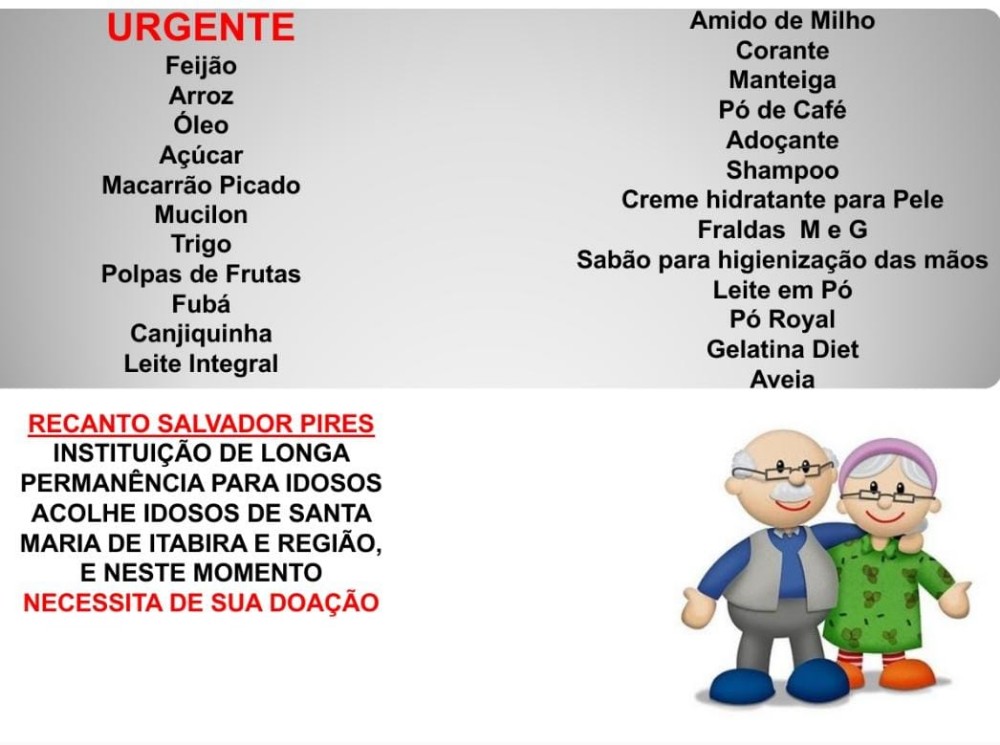 URGENTE
Feijão
Arroz
Óleo
Açúcar
Macarrão Picado
Mucilon
Trigo
Polpas de Frutas
Fubá
Canjiquinha
Leite Integral

Amido de Milho
Corante
Manteiga
Pó de Café
Adoçante
Shampoo
Creme hidratante para Pele
Fraldas M e G
Sabão para higienização das mãos
Leite em Pó
Pó Royal
Gelatina Diet
Aveia

RECANTO SALVADOR PIRES
INSTITUIÇÃO DE LONGA PERMANÊNCIA PARA IDOSOS ACOLHE IDOSOS DE SANTA MARIA DE ITABIRA E REGIÃO, E NESTE MOMENTO NECESSITA DE SUA DOAÇÃO